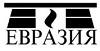 ЕВРАЗИЯ